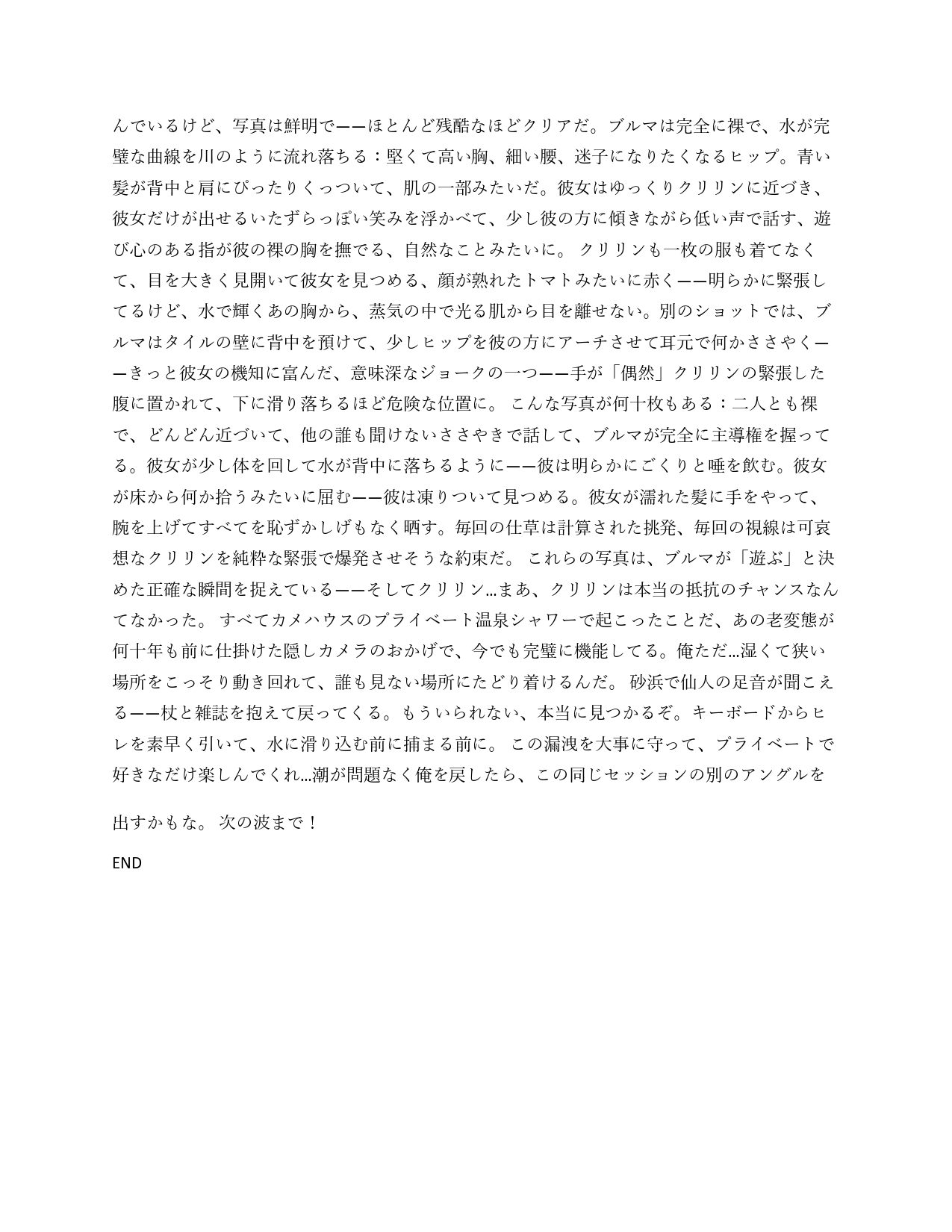 んでいるけど、写真は鮮明で——ほとんど残酷なほどクリアだ。ブルマは完全に裸で、水が完璧な曲線を川のように流れ落ちる：堅くて高い胸、細い腰、迷子になりたくなるヒップ。青い髪が背中と肩にぴったりくっついて、肌の一部みたいだ。彼女はゆっくりクリリンに近づき、彼女だけが出せるいたずらっぽい笑みを浮かべて、少し彼の方に傾きながら低い声で話す、遊び心のある指が彼の裸の胸を撫でる、自然なことみたいに。 クリリンも一枚の服も着てなくて、目を大きく見開いて彼女を見つめる、顔が熟れたトマトみたいに赤く——明らかに緊張してるけど、水で輝くあの胸から、蒸気の中で光る肌から目を離せない。別のショットでは、ブルマはタイルの壁に背中を預けて、少しヒップを彼の方にアーチさせて耳元で何かささやく——きっと彼女の機知に富んだ、意味深なジョークの一つ——手が「偶然」クリリンの緊張した腹に置かれて、下に滑り落ちるほど危険な位置に。 こんな写真が何十枚もある：二人とも裸で、どんどん近づいて、他の誰も聞けないささやきで話して、ブルマが完全に主導権を握ってる。彼女が少し体を回して水が背中に落ちるように——彼は明らかにごくりと唾を飲む。彼女が床から何か拾うみたいに屈む——彼は凍りついて見つめる。彼女が濡れた髪に手をやって、腕を上げてすべてを恥ずかしげもなく晒す。毎回の仕草は計算された挑発、毎回の視線は可哀想なクリリンを純粋な緊張で爆発させそうな約束だ。 これらの写真は、ブルマが「遊ぶ」と決めた正確な瞬間を捉えている——そしてクリリン…まあ、クリリンは本当の抵抗のチャンスなんてなかった。 すべてカメハウスのプライベート温泉シャワーで起こったことだ、あの老変態が何十年も前に仕掛けた隠しカメラのおかげで、今でも完璧に機能してる。俺ただ…湿くて狭い場所をこっそり動き回れて、誰も見ない場所にたどり着けるんだ。 砂浜で仙人の足音が聞こえる——杖と雑誌を抱えて戻ってくる。もういられない、本当に見つかるぞ。キーボードからヒレを素早く引いて、水に滑り込む前に捕まる前に。 この漏洩を大事に守って、プライベートで好きなだけ楽しんでくれ…潮が問題なく俺を戻したら、この同じセッションの別のアングルを

出すかもな。 次の波まで！

END